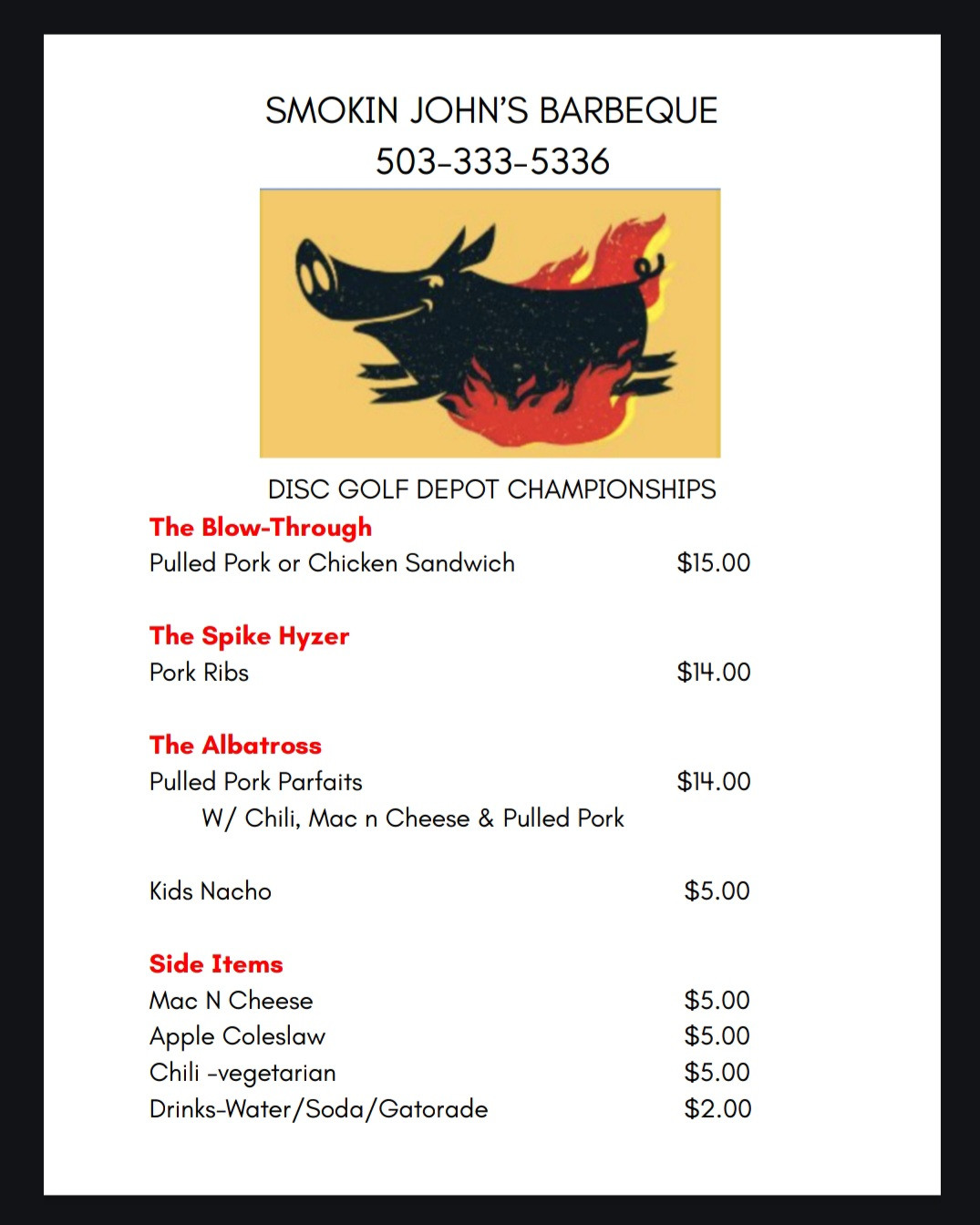 SMOKIN JOHN'S BARBEQUE
503-333-5336

DISC GOLF DEPOT CHAMPIONSHIPS

The Blow-Through
Pulled Pork or Chicken Sandwich $15.00

The Spike Hyzer
Pork Ribs $14.00

The Albatross
Pulled Pork Parfaits $14.00
W/ Chili, Mac n Cheese & Pulled Pork

Kids Nacho $5.00

Side Items
Mac N Cheese $5.00
Apple Coleslaw $5.00
Chili -vegetarian $5.00
Drinks-Water/Soda/Gatorade $2.00